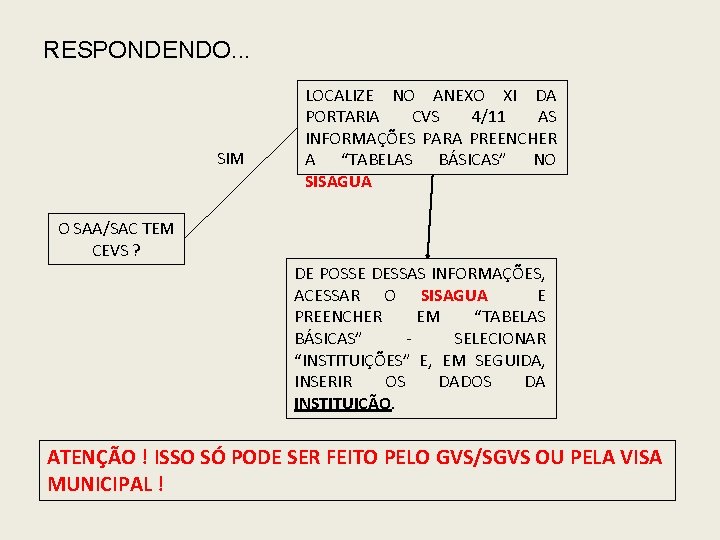 RESPONDENDO...

O SAA/SAC TEM CEVS ?

SIM

LOCALIZE NO ANEXO XI DA PORTARIA CVS 4/11 AS INFORMAÇÕES PARA PREENCHER A “TABELAS BÁSICAS” NO SISAGUA

DE POSSE DESSAS INFORMAÇÕES, ACESSAR O SISAGUA E PREENCHER EM “TABELAS BÁSICAS” - SELECIONAR “INSTITUIÇÕES” E, EM SEGUIDA, INSERIR OS DADOS DA INSTITUIÇÃO.

ATENÇÃO ! ISSO SÓ PODE SER FEITO PELO GVS/SGVS OU PELA VISA MUNICIPAL !